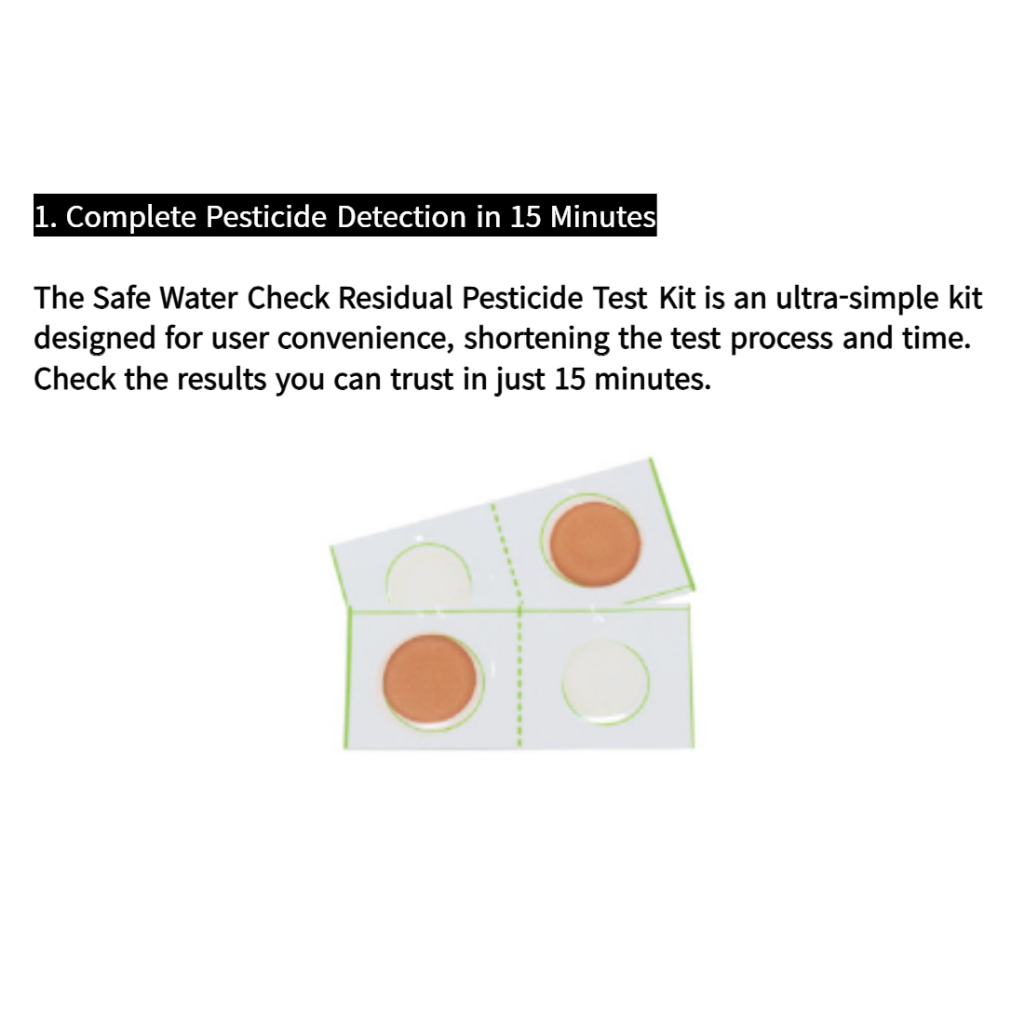 1. Complete Pesticide Detection in 15 Minutes

The Safe Water Check Residual Pesticide Test Kit is an ultra-simple kit designed for user convenience, shortening the test process and time. Check the results you can trust in just 15 minutes.